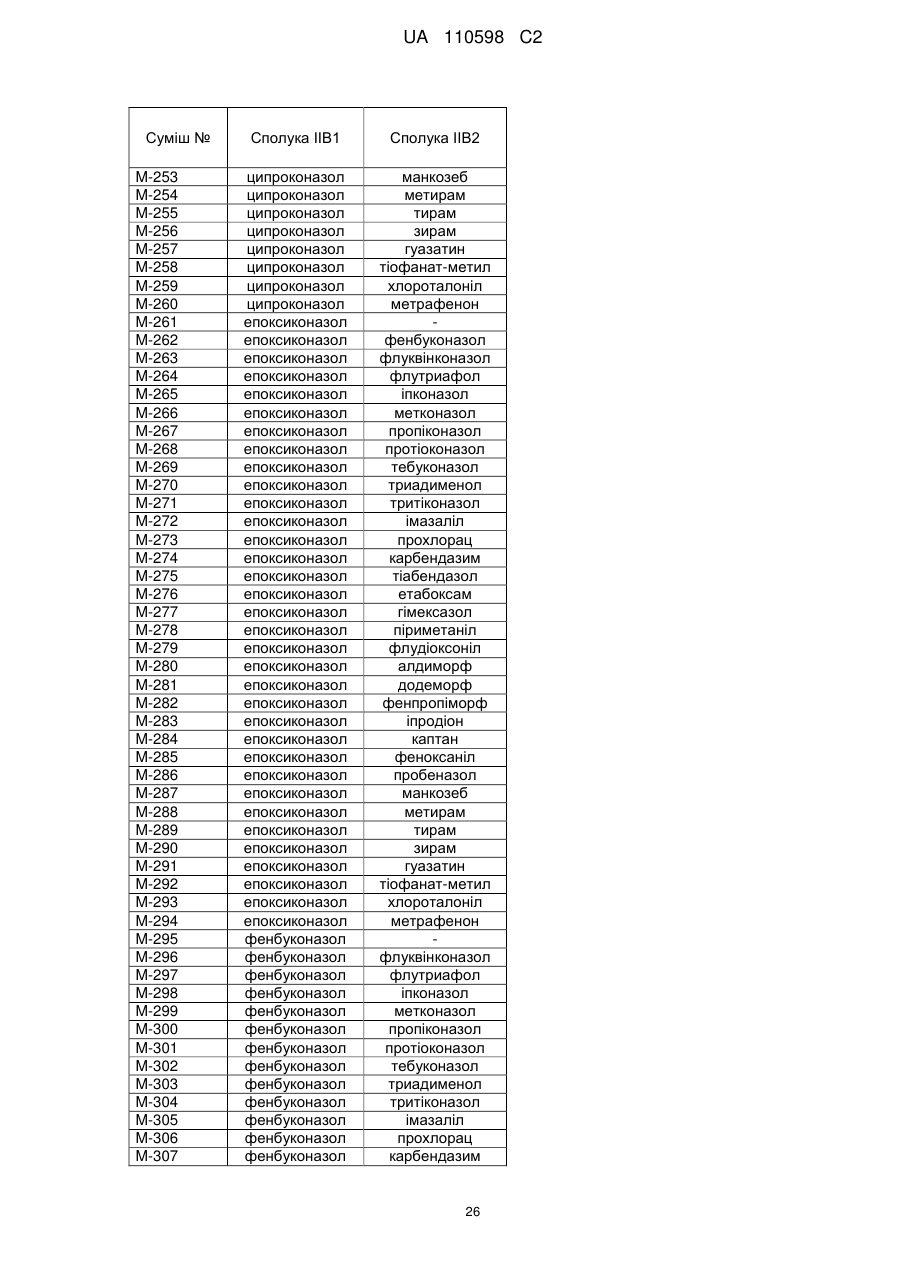 UA 110598 C2

| Суміш № | Сполука IIB1 | Сполука IIB2 |
|---|---|---|
| M-253 | ципроконазол | манкозеб |
| M-254 | ципроконазол | метирам |
| M-255 | ципроконазол | тирам |
| M-256 | ципроконазол | зирам |
| M-257 | ципроконазол | гуазатин |
| M-258 | ципроконазол | тіофанат-метил |
| M-259 | ципроконазол | хлороталоніл |
| M-260 | ципроконазол | метрафенон |
| M-261 | епоксиконазол | - |
| M-262 | епоксиконазол | фенбуконазол |
| M-263 | епоксиконазол | флуквінконазол |
| M-264 | епоксиконазол | флутриафол |
| M-265 | епоксиконазол | іпконазол |
| M-266 | епоксиконазол | метконазол |
| M-267 | епоксиконазол | пропіконазол |
| M-268 | епоксиконазол | протіоконазол |
| M-269 | епоксиконазол | тебуконазол |
| M-270 | епоксиконазол | триадименол |
| M-271 | епоксиконазол | тритіконазол |
| M-272 | епоксиконазол | імазаліл |
| M-273 | епоксиконазол | прохлорац |
| M-274 | епоксиконазол | карбендазим |
| M-275 | епоксиконазол | тіабендазол |
| M-276 | епоксиконазол | етабоксам |
| M-277 | епоксиконазол | гімексазол |
| M-278 | епоксиконазол | піриметаніл |
| M-279 | епоксиконазол | флудіоксоніл |
| M-280 | епоксиконазол | алдиморф |
| M-281 | епоксиконазол | додеморф |
| M-282 | епоксиконазол | фенпропіморф |
| M-283 | епоксиконазол | іпродіон |
| M-284 | епоксиконазол | каптан |
| M-285 | епоксиконазол | феноксаніл |
| M-286 | епоксиконазол | пробеназол |
| M-287 | епоксиконазол | манкозеб |
| M-288 | епоксиконазол | метирам |
| M-289 | епоксиконазол | тирам |
| M-290 | епоксиконазол | зирам |
| M-291 | епоксиконазол | гуазатин |
| M-292 | епоксиконазол | тіофанат-метил |
| M-293 | епоксиконазол | хлороталоніл |
| M-294 | епоксиконазол | метрафенон |
| M-295 | фенбуконазол | - |
| M-296 | фенбуконазол | флуквінконазол |
| M-297 | фенбуконазол | флутриафол |
| M-298 | фенбуконазол | іпконазол |
| M-299 | фенбуконазол | метконазол |
| M-300 | фенбуконазол | пропіконазол |
| M-301 | фенбуконазол | протіоконазол |
| M-302 | фенбуконазол | тебуконазол |
| M-303 | фенбуконазол | триадименол |
| M-304 | фенбуконазол | тритіконазол |
| M-305 | фенбуконазол | імазаліл |
| M-306 | фенбуконазол | прохлорац |
| M-307 | фенбуконазол | карбендазим |

26